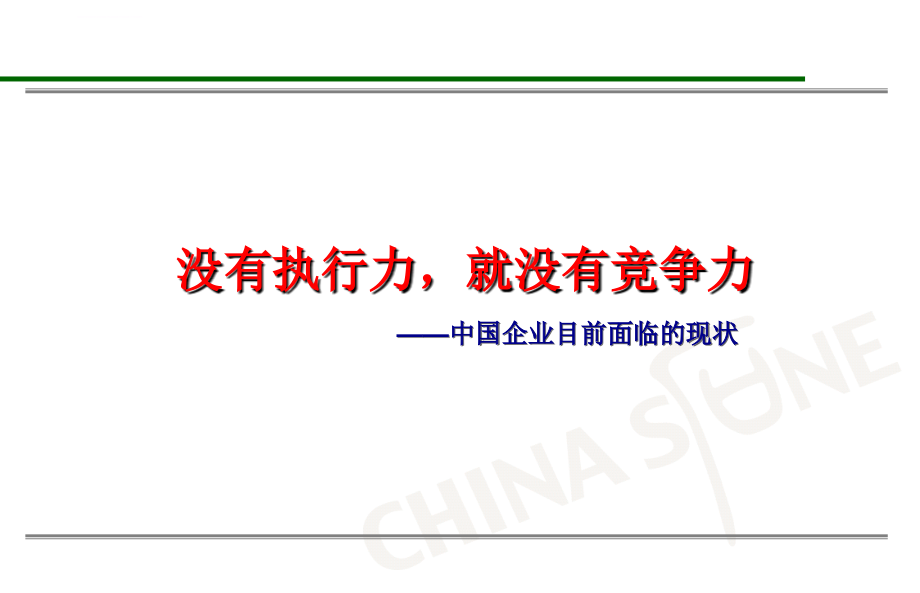 没有执行力，就没有竞争力

——中国企业目前面临的现状

CHINA STONE